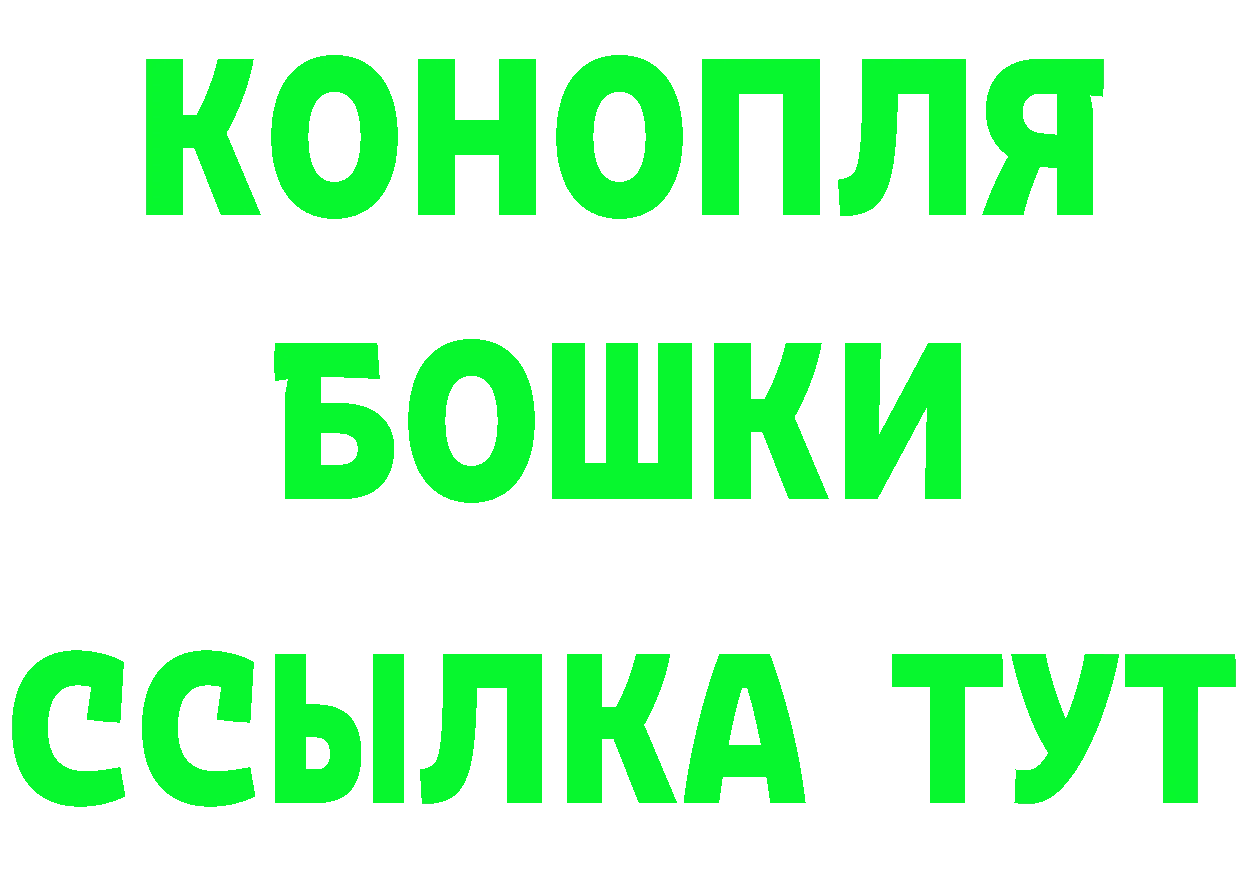 КОНОПЛЯ
БОШКИ
ССЫЛКА ТУТ